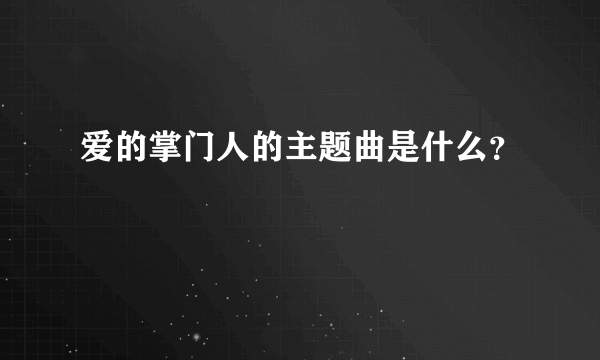 爱的掌门人的主题曲是什么?